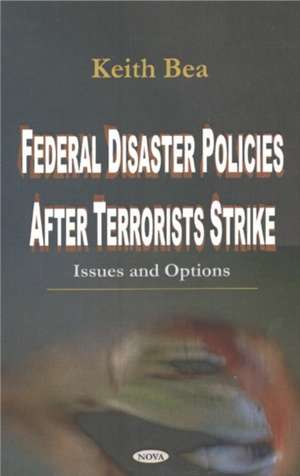 Keith Bea

FEDERAL DISASTER POLICIES AFTER TERRORISTS STRIKE

Issues and Options

NOVA